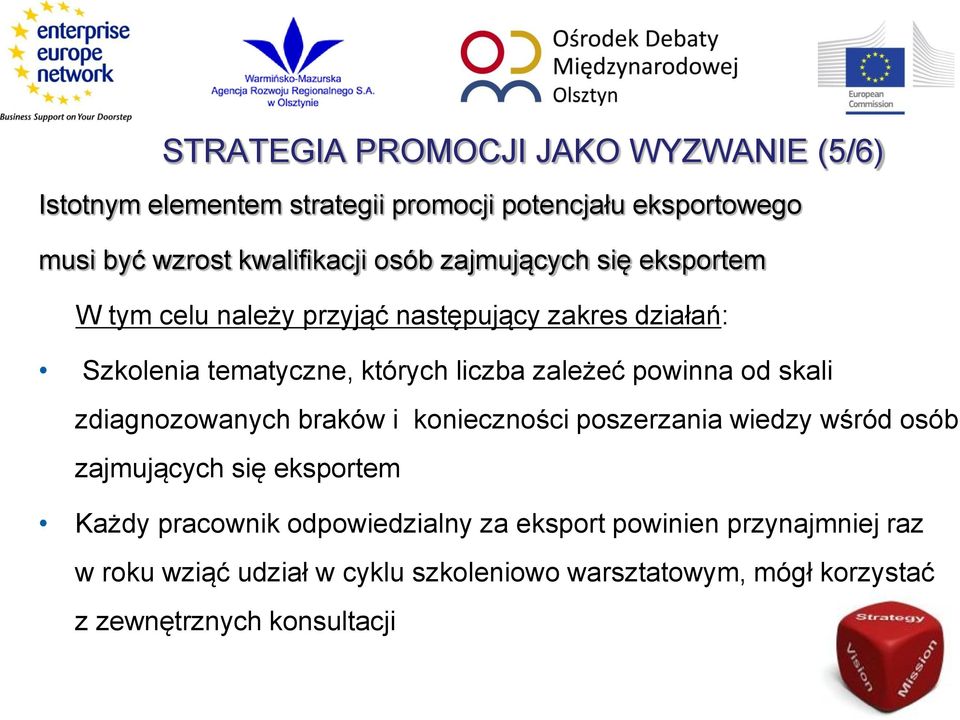 enterprise europe network
Business Support on Your Doorstep

Warmińsko-Mazurska Agencja Rozwoju Regionalnego S.A. w Olsztynie

Ośrodek Debaty Międzynarodowej Olsztyn

European Commission

STRATEGIA PROMOCJI JAKO WYZWANIE (5/6)

Istotnym elementem strategii promocji potencjału eksportowego musi być wzrost kwalifikacji osób zajmujących się eksportem

W tym celu należy przyjąć następujący zakres działań:

• Szkolenia tematyczne, których liczba zależeć powinna od skali zdiagnozowanych braków i konieczności poszerzania wiedzy wśród osób zajmujących się eksportem

• Każdy pracownik odpowiedzialny za eksport powinien przynajmniej raz w roku wziąć udział w cyklu szkoleniowo warsztatowym, mógł korzystać z zewnętrznych konsultacji

Strategy
Vision
Mission